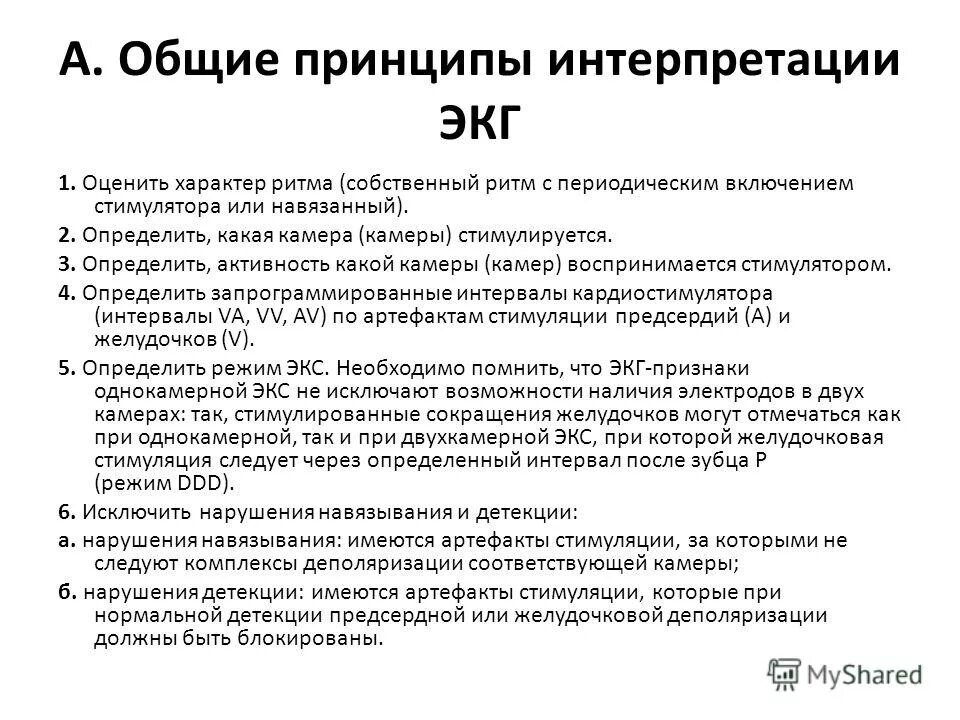 А. Общие принципы интерпретации ЭКГ

1. Оценить характер ритма (собственный ритм с периодическим включением стимулятора или навязанный).

2. Определить, какая камера (камеры) стимулируется.

3. Определить, активность какой камеры (камер) воспринимается стимулятором.

4. Определить запрограммированные интервалы кардиостимулятора (интервалы VA, VV, AV) по артефактам стимуляции предсердий (А) и желудочков (V).

5. Определить режим ЭКС. Необходимо помнить, что ЭКГ-признаки однокамерной ЭКС не исключают возможности наличия электродов в двух камерах: так, стимулированные сокращения желудочков могут отмечаться как при однокамерной, так и при двухкамерной ЭКС, при которой желудочковая стимуляция следует через определенный интервал после зубца Р (режим DDD).

6. Исключить нарушения навязывания и детекции:

а. нарушения навязывания: имеются артефакты стимуляции, за которыми не следуют комплексы деполяризации соответствующей камеры;

б. нарушения детекции: имеются артефакты стимуляции, которые при нормальной детекции предсердной или желудочковой деполяризации должны быть блокированы.

MyShared